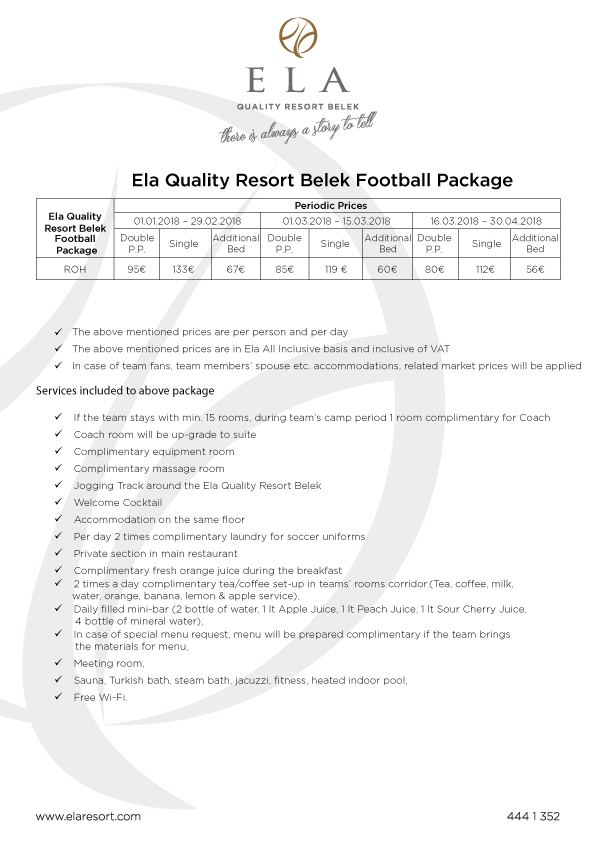 ELA
QUALITY RESORT BELEK
there is always a story to tell

Ela Quality Resort Belek Football Package

| Ela Quality Resort Belek Football Package | Periodic Prices | | | | | | | | |
|---|---|---|---|---|---|---|---|---|---|
| | 01.01.2018 – 29.02.2018 | | | 01.03.2018 – 15.03.2018 | | | 16.03.2018 – 30.04.2018 | | |
| | Double P.P. | Single | Additional Bed | Double P.P. | Single | Additional Bed | Double P.P. | Single | Additional Bed |
| ROH | 95€ | 133€ | 67€ | 85€ | 119 € | 60€ | 80€ | 112€ | 56€ |

✓ The above mentioned prices are per person and per day
✓ The above mentioned prices are in Ela All Inclusive basis and inclusive of VAT
✓ In case of team fans, team members' spouse etc. accommodations, related market prices will be applied

Services included to above package

✓ If the team stays with min. 15 rooms, during team's camp period 1 room complimentary for Coach
✓ Coach room will be up-grade to suite
✓ Complimentary equipment room
✓ Complimentary massage room
✓ Jogging Track around the Ela Quality Resort Belek
✓ Welcome Cocktail
✓ Accommodation on the same floor
✓ Per day 2 times complimentary laundry for soccer uniforms
✓ Private section in main restaurant
✓ Complimentary fresh orange juice during the breakfast
✓ 2 times a day complimentary tea/coffee set-up in teams' rooms corridor.(Tea, coffee, milk, water, orange, banana, lemon & apple service),
✓ Daily filled mini-bar (2 bottle of water, 1 lt Apple Juice, 1 lt Peach Juice, 1 lt Sour Cherry Juice, 4 bottle of mineral water),
✓ In case of special menu request, menu will be prepared complimentary if the team brings the materials for menu,
✓ Meeting room,
✓ Sauna, Turkish bath, steam bath, jacuzzi, fitness, heated indoor pool,
✓ Free Wi-Fi.

www.elaresort.com
444 1 352